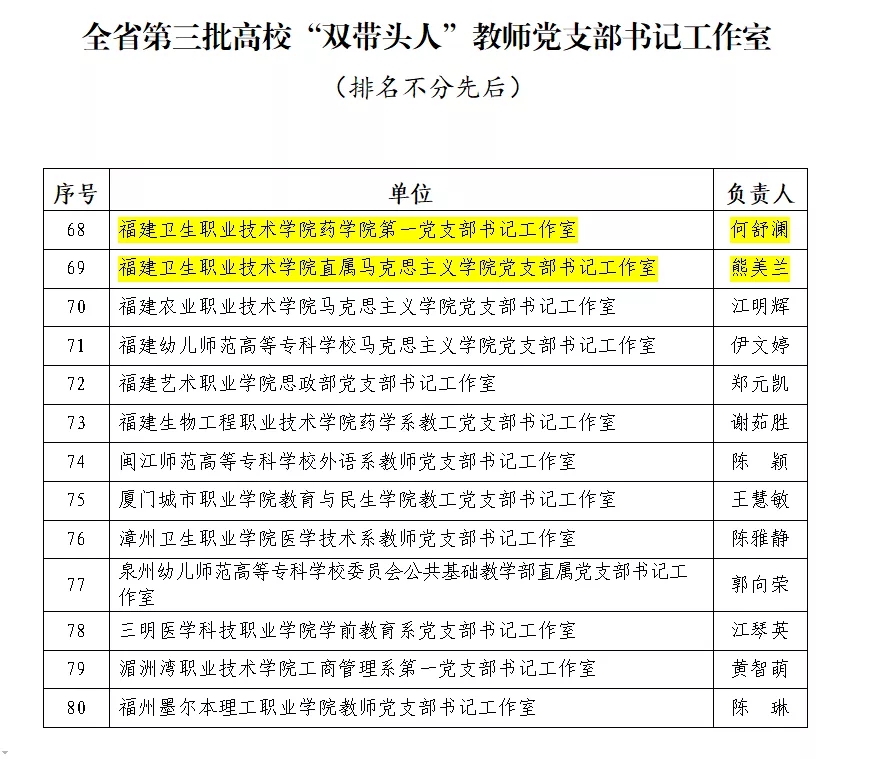 全省第三批高校“双带头人”教师党支部书记工作室

（排名不分先后）

| 序号 | 单位 | 负责人 |
|---|---|---|
| 68 | 福建卫生职业技术学院药学院第一党支部书记工作室 | 何舒澜 |
| 69 | 福建卫生职业技术学院直属马克思主义学院党支部书记工作室 | 熊美兰 |
| 70 | 福建农业职业技术学院马克思主义学院党支部书记工作室 | 江明辉 |
| 71 | 福建幼儿师范高等专科学校马克思主义学院党支部书记工作室 | 伊文婷 |
| 72 | 福建艺术职业学院思政部党支部书记工作室 | 郑元凯 |
| 73 | 福建生物工程职业技术学院药学系教工党支部书记工作室 | 谢茹胜 |
| 74 | 闽江师范高等专科学校外语系教师党支部书记工作室 | 陈　颖 |
| 75 | 厦门城市职业学院教育与民生学院教工党支部书记工作室 | 王慧敏 |
| 76 | 漳州卫生职业学院医学技术系教师党支部书记工作室 | 陈雅静 |
| 77 | 泉州幼儿师范高等专科学校委员会公共基础教学部直属党支部书记工作室 | 郭向荣 |
| 78 | 三明医学科技职业学院学前教育系党支部书记工作室 | 江琴英 |
| 79 | 湄洲湾职业技术学院工商管理系第一党支部书记工作室 | 黄智萌 |
| 80 | 福州墨尔本理工职业学院教师党支部书记工作室 | 陈　琳 |